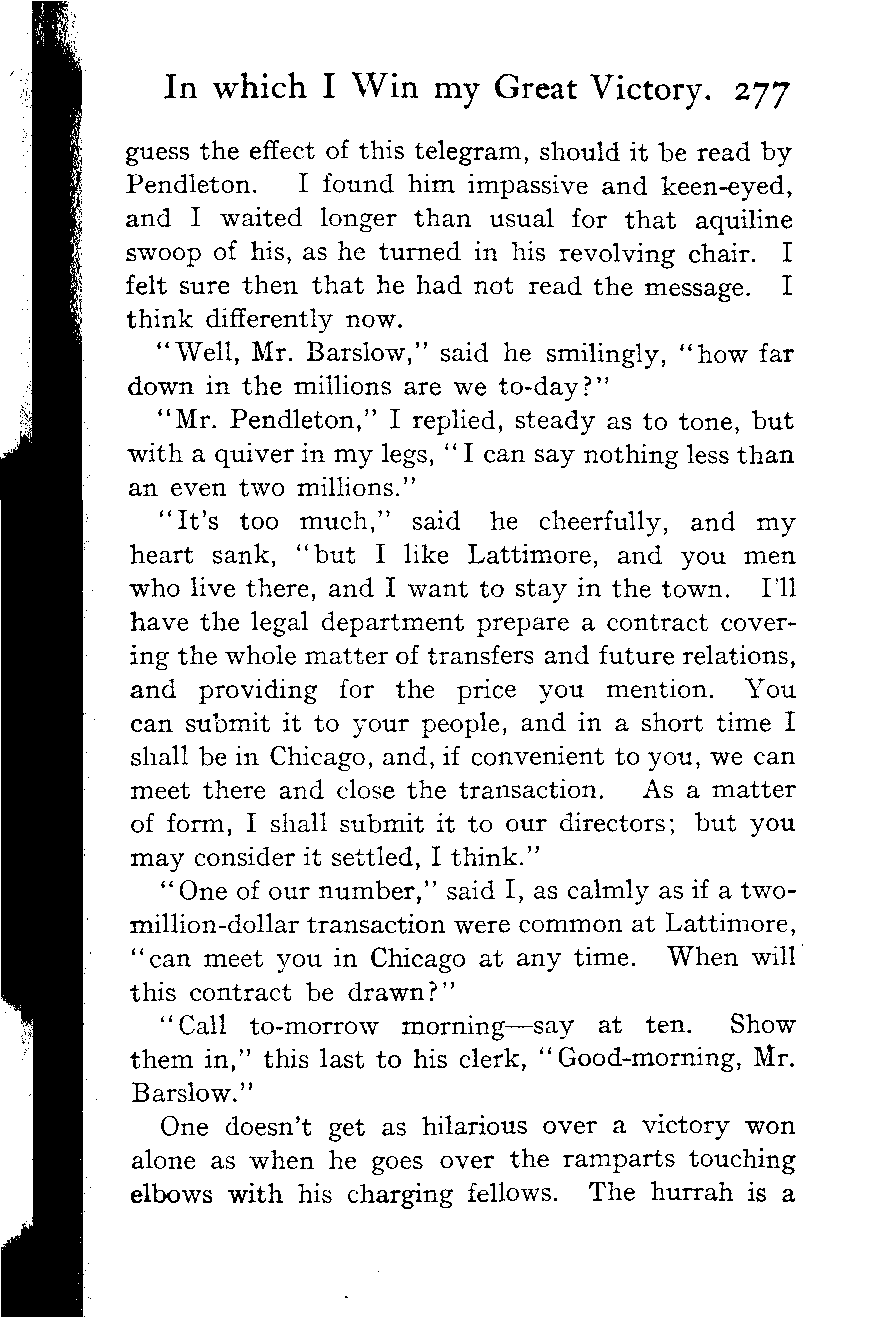 In which I Win my Great Victory. 277

guess the effect of this telegram, should it be read by Pendleton. I found him impassive and keen-eyed, and I waited longer than usual for that aquiline swoop of his, as he turned in his revolving chair. I felt sure then that he had not read the message. I think differently now.

"Well, Mr. Barslow," said he smilingly, "how far down in the millions are we to-day?"

"Mr. Pendleton," I replied, steady as to tone, but with a quiver in my legs, "I can say nothing less than an even two millions."

"It's too much," said he cheerfully, and my heart sank, "but I like Lattimore, and you men who live there, and I want to stay in the town. I'll have the legal department prepare a contract covering the whole matter of transfers and future relations, and providing for the price you mention. You can submit it to your people, and in a short time I shall be in Chicago, and, if convenient to you, we can meet there and close the transaction. As a matter of form, I shall submit it to our directors; but you may consider it settled, I think."

"One of our number," said I, as calmly as if a two-million-dollar transaction were common at Lattimore, "can meet you in Chicago at any time. When will this contract be drawn?"

"Call to-morrow morning—say at ten. Show them in," this last to his clerk, "Good-morning, Mr. Barslow."

One doesn't get as hilarious over a victory won alone as when he goes over the ramparts touching elbows with his charging fellows. The hurrah is a